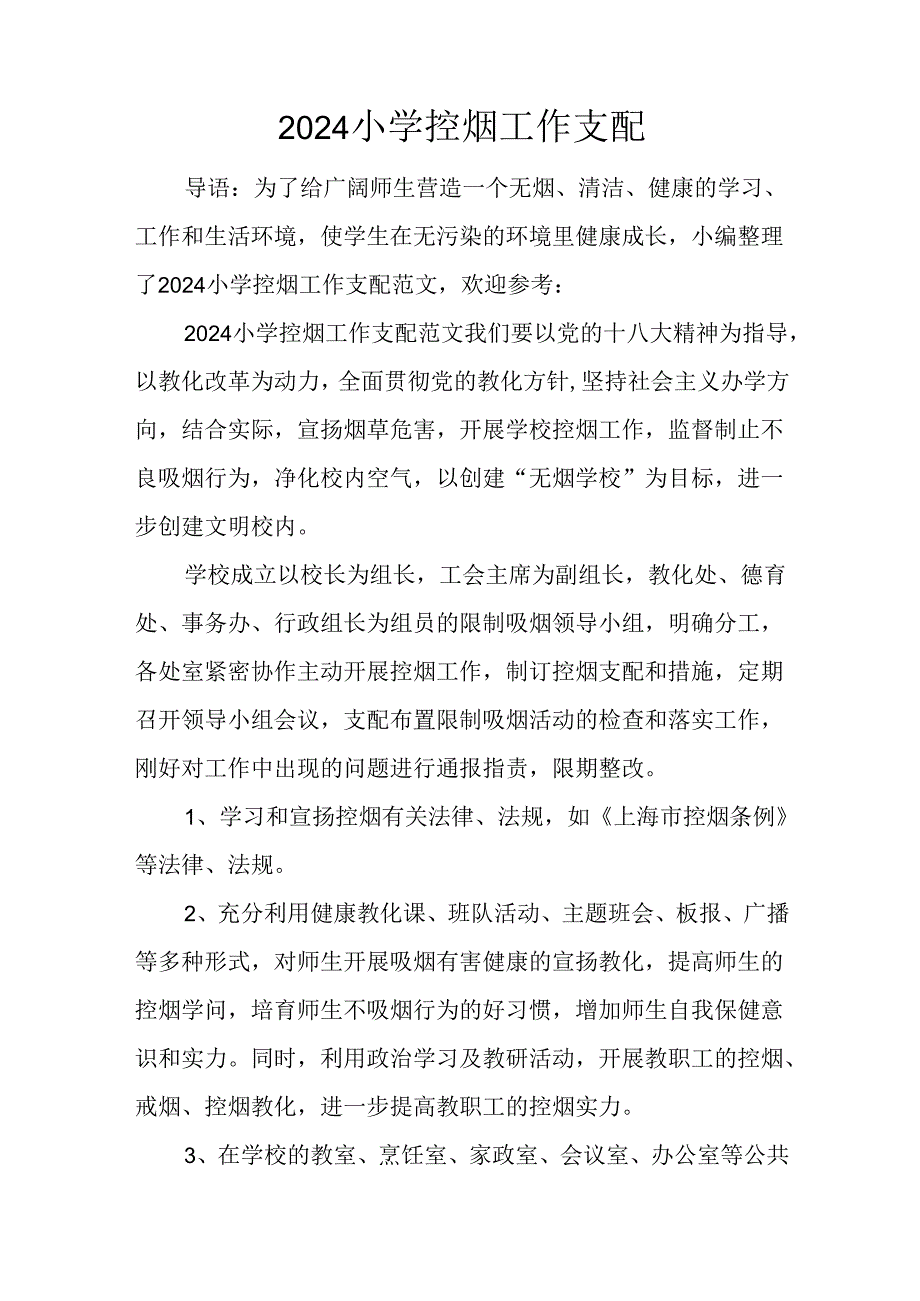 2024小学控烟工作支配

导语：为了给广阔师生营造一个无烟、清洁、健康的学习、工作和生活环境，使学生在无污染的环境里健康成长，小编整理了2024小学控烟工作支配范文，欢迎参考：

2024小学控烟工作支配范文我们要以党的十八大精神为指导，以教化改革为动力，全面贯彻党的教化方针，坚持社会主义办学方向，结合实际，宣扬烟草危害，开展学校控烟工作，监督制止不良吸烟行为，净化校内空气，以创建“无烟学校”为目标，进一步创建文明校内。

学校成立以校长为组长，工会主席为副组长，教化处、德育处、事务办、行政组长为组员的限制吸烟领导小组，明确分工，各处室紧密协作主动开展控烟工作，制订控烟支配和措施，定期召开领导小组会议，支配布置限制吸烟活动的检查和落实工作，刚好对工作中出现的问题进行通报指责，限期整改。

1、学习和宣扬控烟有关法律、法规，如《上海市控烟条例》等法律、法规。

2、充分利用健康教化课、班队活动、主题班会、板报、广播等多种形式，对师生开展吸烟有害健康的宣扬教化，提高师生的控烟学问，培育师生不吸烟行为的好习惯，增加师生自我保健意识和实力。同时，利用政治学习及教研活动，开展教职工的控烟、戒烟、控烟教化，进一步提高教职工的控烟实力。

3、在学校的教室、烹饪室、家政室、会议室、办公室等公共